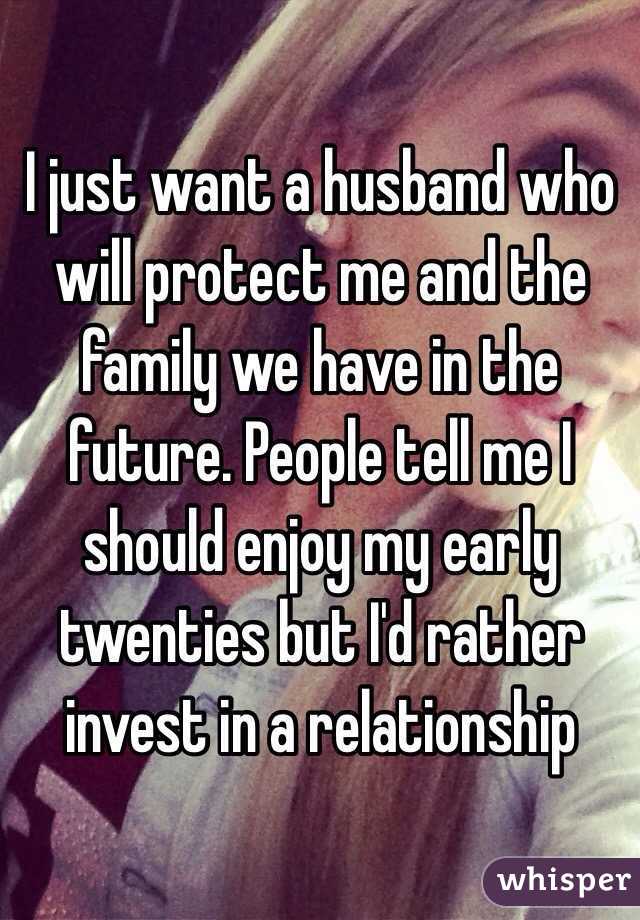 I just want a husband who will protect me and the family we have in the future. People tell me I should enjoy my early twenties but I'd rather invest in a relationship

whisper